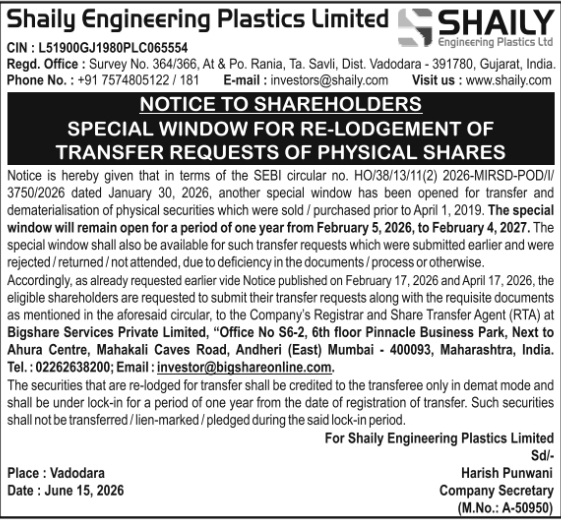 Shaily Engineering Plastics Limited

SHAILY
Engineering Plastics Ltd

CIN : L51900GJ1980PLC065554
Regd. Office : Survey No. 364/366, At & Po. Rania, Ta. Savli, Dist. Vadodara - 391780, Gujarat, India.
Phone No. : +91 7574805122 / 181 E-mail : investors@shaily.com Visit us : www.shaily.com

NOTICE TO SHAREHOLDERS
SPECIAL WINDOW FOR RE-LODGEMENT OF TRANSFER REQUESTS OF PHYSICAL SHARES

Notice is hereby given that in terms of the SEBI circular no. HO/38/13/11(2) 2026-MIRSD-POD/I/3750/2026 dated January 30, 2026, another special window has been opened for transfer and dematerialisation of physical securities which were sold / purchased prior to April 1, 2019. The special window will remain open for a period of one year from February 5, 2026, to February 4, 2027. The special window shall also be available for such transfer requests which were submitted earlier and were rejected / returned / not attended, due to deficiency in the documents / process or otherwise.

Accordingly, as already requested earlier vide Notice published on February 17, 2026 and April 17, 2026, the eligible shareholders are requested to submit their transfer requests along with the requisite documents as mentioned in the aforesaid circular, to the Company's Registrar and Share Transfer Agent (RTA) at Bigshare Services Private Limited, "Office No S6-2, 6th floor Pinnacle Business Park, Next to Ahura Centre, Mahakali Caves Road, Andheri (East) Mumbai - 400093, Maharashtra, India. Tel. : 02262638200; Email : investor@bigshareonline.com.

The securities that are re-lodged for transfer shall be credited to the transferee only in demat mode and shall be under lock-in for a period of one year from the date of registration of transfer. Such securities shall not be transferred / lien-marked / pledged during the said lock-in period.

For Shaily Engineering Plastics Limited
Sd/-
Harish Punwani
Company Secretary
(M.No.: A-50950)

Place : Vadodara
Date : June 15, 2026